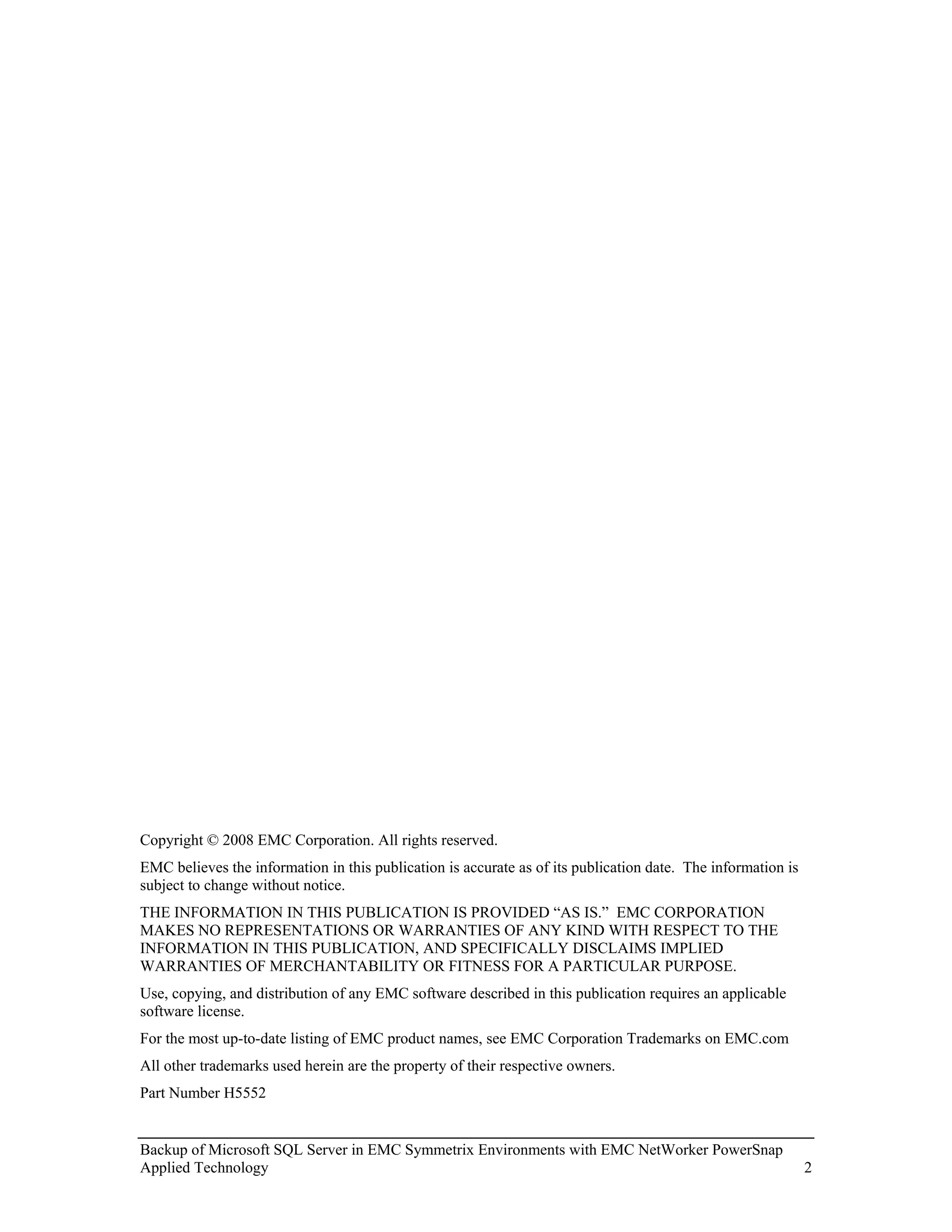 Copyright © 2008 EMC Corporation. All rights reserved.

EMC believes the information in this publication is accurate as of its publication date. The information is subject to change without notice.

THE INFORMATION IN THIS PUBLICATION IS PROVIDED “AS IS.” EMC CORPORATION MAKES NO REPRESENTATIONS OR WARRANTIES OF ANY KIND WITH RESPECT TO THE INFORMATION IN THIS PUBLICATION, AND SPECIFICALLY DISCLAIMS IMPLIED WARRANTIES OF MERCHANTABILITY OR FITNESS FOR A PARTICULAR PURPOSE.

Use, copying, and distribution of any EMC software described in this publication requires an applicable software license.

For the most up-to-date listing of EMC product names, see EMC Corporation Trademarks on EMC.com

All other trademarks used herein are the property of their respective owners.

Part Number H5552

Backup of Microsoft SQL Server in EMC Symmetrix Environments with EMC NetWorker PowerSnap
Applied Technology 2